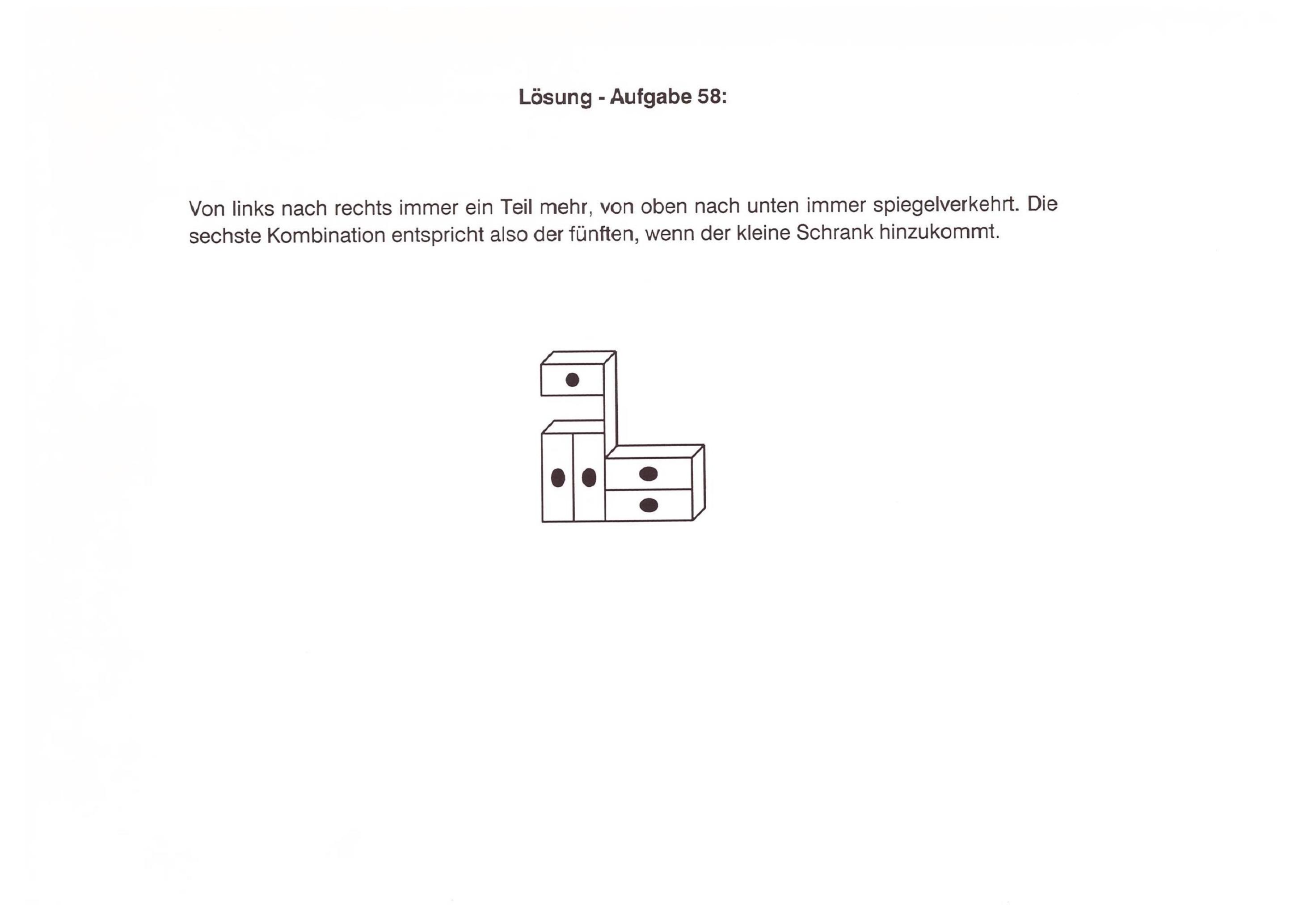 Lösung - Aufgabe 58:

Von links nach rechts immer ein Teil mehr, von oben nach unten immer spiegelverkehrt. Die sechste Kombination entspricht also der fünften, wenn der kleine Schrank hinzukommt.